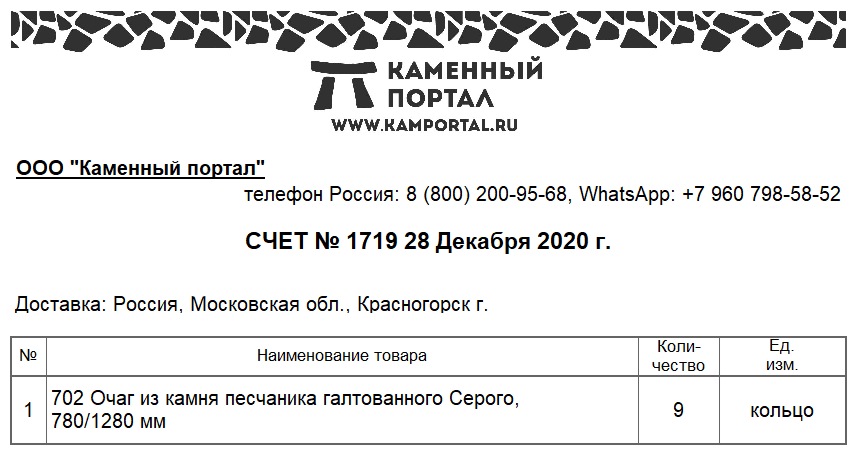 КАМЕННЫЙ ПОРТАЛ
WWW.KAMPORTAL.RU

ООО "Каменный портал"

телефон Россия: 8 (800) 200-95-68, WhatsApp: +7 960 798-58-52

СЧЕТ № 1719 28 Декабря 2020 г.

Доставка: Россия, Московская обл., Красногорск г.

| № | Наименование товара | Количество | Ед. изм. |
|---|---|---|---|
| 1 | 702 Очаг из камня песчаника галтованного Серого, 780/1280 мм | 9 | кольцо |